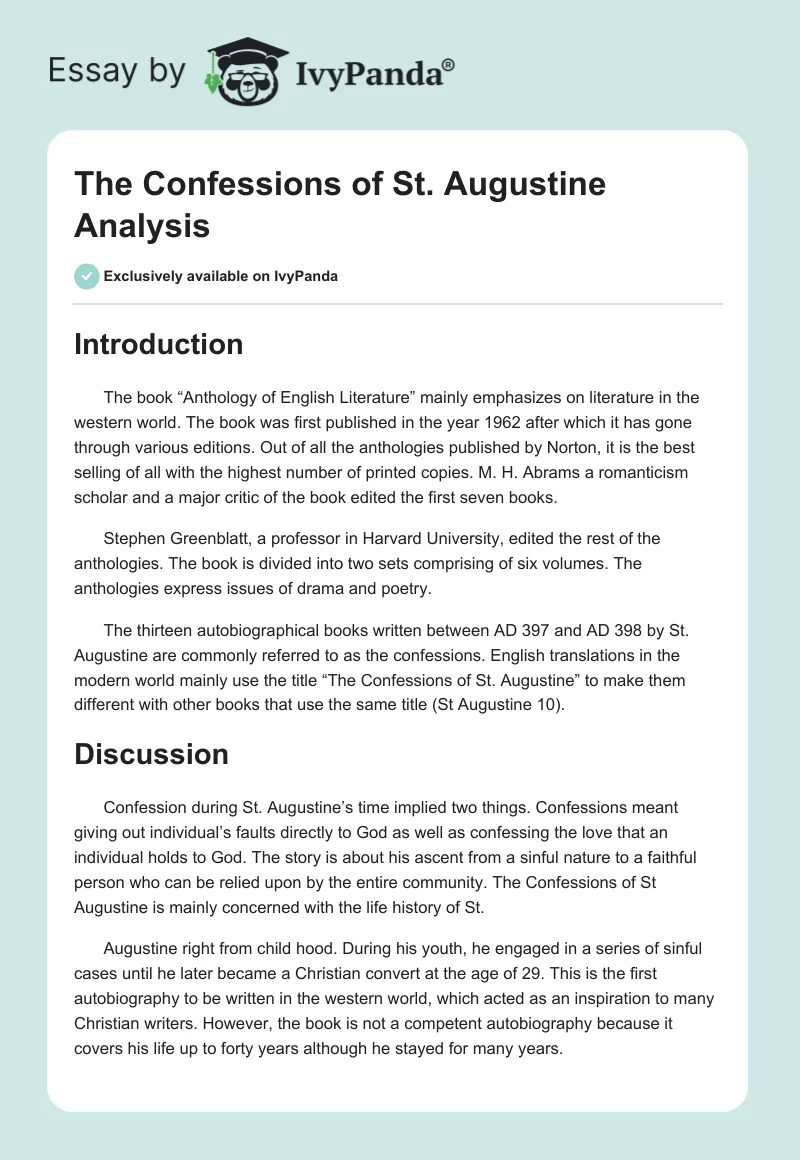 Essay by IvyPanda®

The Confessions of St. Augustine Analysis

Exclusively available on IvyPanda

Introduction

The book “Anthology of English Literature” mainly emphasizes on literature in the western world. The book was first published in the year 1962 after which it has gone through various editions. Out of all the anthologies published by Norton, it is the best selling of all with the highest number of printed copies. M. H. Abrams a romanticism scholar and a major critic of the book edited the first seven books.

Stephen Greenblatt, a professor in Harvard University, edited the rest of the anthologies. The book is divided into two sets comprising of six volumes. The anthologies express issues of drama and poetry.

The thirteen autobiographical books written between AD 397 and AD 398 by St. Augustine are commonly referred to as the confessions. English translations in the modern world mainly use the title “The Confessions of St. Augustine” to make them different with other books that use the same title (St Augustine 10).

Discussion

Confession during St. Augustine’s time implied two things. Confessions meant giving out individual’s faults directly to God as well as confessing the love that an individual holds to God. The story is about his ascent from a sinful nature to a faithful person who can be relied upon by the entire community. The Confessions of St Augustine is mainly concerned with the life history of St.

Augustine right from child hood. During his youth, he engaged in a series of sinful cases until he later became a Christian convert at the age of 29. This is the first autobiography to be written in the western world, which acted as an inspiration to many Christian writers. However, the book is not a competent autobiography because it covers his life up to forty years although he stayed for many years.